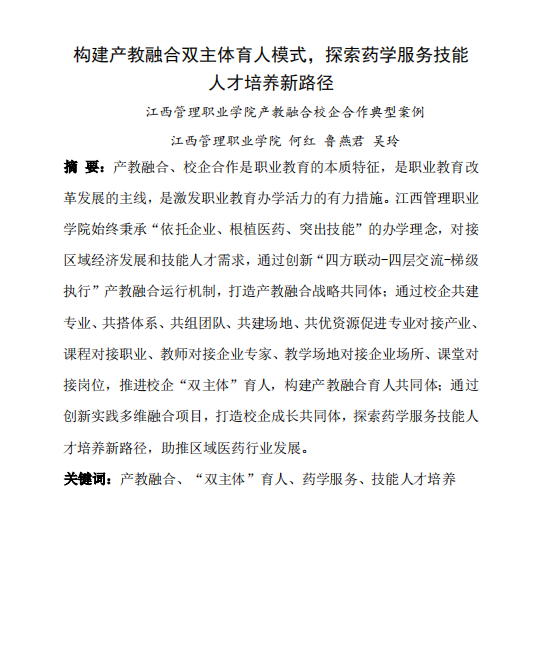 构建产教融合双主体育人模式，探索药学服务技能人才培养新路径

江西管理职业学院产教融合校企合作典型案例

江西管理职业学院 何红 鲁燕君 吴玲

摘 要：产教融合、校企合作是职业教育的本质特征，是职业教育改革发展的主线，是激发职业教育办学活力的有力措施。江西管理职业学院始终秉承“依托企业、根植医药、突出技能”的办学理念，对接区域经济发展和技能人才需求，通过创新“四方联动-四层交流-梯级执行”产教融合运行机制，打造产教融合战略共同体；通过校企共建专业、共搭体系、共组团队、共建场地、共优资源促进专业对接产业、课程对接职业、教师对接企业专家、教学场地对接企业场所、课堂对接岗位，推进校企“双主体”育人，构建产教融合育人共同体；通过创新实践多维融合项目，打造校企成长共同体，探索药学服务技能人才培养新路径，助推区域医药行业发展。

关键词：产教融合、“双主体”育人、药学服务、技能人才培养